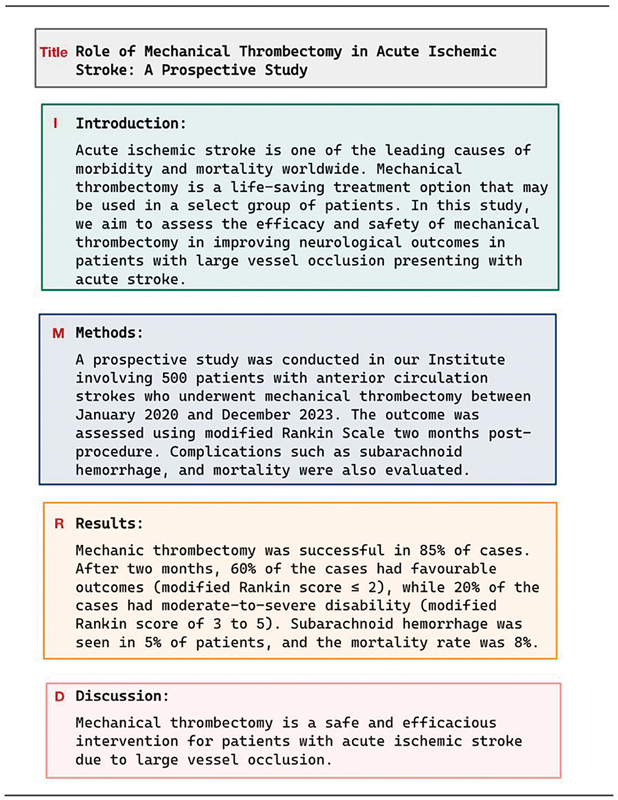 Title Role of Mechanical Thrombectomy in Acute Ischemic Stroke: A Prospective Study

I Introduction:

Acute ischemic stroke is one of the leading causes of morbidity and mortality worldwide. Mechanical thrombectomy is a life-saving treatment option that may be used in a select group of patients. In this study, we aim to assess the efficacy and safety of mechanical thrombectomy in improving neurological outcomes in patients with large vessel occlusion presenting with acute stroke.

M Methods:

A prospective study was conducted in our Institute involving 500 patients with anterior circulation strokes who underwent mechanical thrombectomy between January 2020 and December 2023. The outcome was assessed using modified Rankin Scale two months post-procedure. Complications such as subarachnoid hemorrhage, and mortality were also evaluated.

R Results:

Mechanic thrombectomy was successful in 85% of cases. After two months, 60% of the cases had favourable outcomes (modified Rankin score ≤ 2), while 20% of the cases had moderate-to-severe disability (modified Rankin score of 3 to 5). Subarachnoid hemorrhage was seen in 5% of patients, and the mortality rate was 8%.

D Discussion:

Mechanical thrombectomy is a safe and efficacious intervention for patients with acute ischemic stroke due to large vessel occlusion.